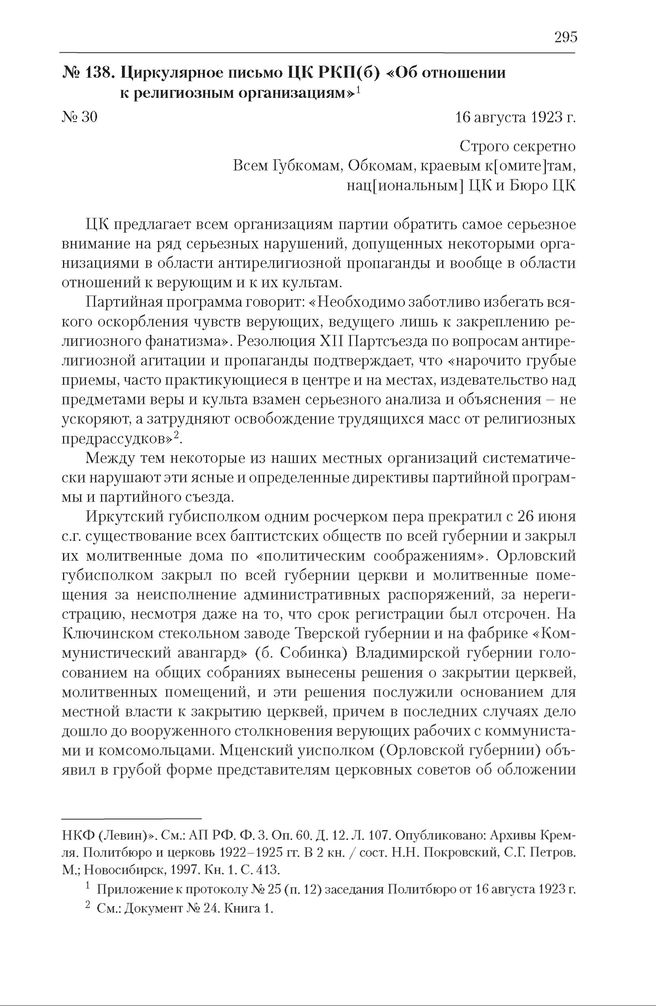 295

№ 138. Циркулярное письмо ЦК РКП(б) «Об отношении к религиозным организациям»$^1$

№ 30 16 августа 1923 г.

Строго секретно
Всем Губкомам, Обкомам, краевым к[омите]там, нац[иональным] ЦК и Бюро ЦК

ЦК предлагает всем организациям партии обратить самое серьезное внимание на ряд серьезных нарушений, допущенных некоторыми организациями в области антирелигиозной пропаганды и вообще в области отношений к верующим и к их культам.

Партийная программа говорит: «Необходимо заботливо избегать всякого оскорбления чувств верующих, ведущего лишь к закреплению религиозного фанатизма». Резолюция XII Партсъезда по вопросам антирелигиозной агитации и пропаганды подтверждает, что «нарочито грубые приемы, часто практикующиеся в центре и на местах, издевательство над предметами веры и культа взамен серьезного анализа и объяснения – не ускоряют, а затрудняют освобождение трудящихся масс от религиозных предрассудков»$^2$.

Между тем некоторые из наших местных организаций систематически нарушают эти ясные и определенные директивы партийной программы и партийного съезда.

Иркутский губисполком одним росчерком пера прекратил с 26 июня с.г. существование всех баптистских обществ по всей губернии и закрыл их молитвенные дома по «политическим соображениям». Орловский губисполком закрыл по всей губернии церкви и молитвенные помещения за неисполнение административных распоряжений, за нерегистрацию, несмотря даже на то, что срок регистрации был отсрочен. На Ключинском стекольном заводе Тверской губернии и на фабрике «Коммунистический авангард» (б. Собинка) Владимирской губернии голосованием на общих собраниях вынесены решения о закрытии церквей, молитвенных помещений, и эти решения послужили основанием для местной власти к закрытию церквей, причем в последних случаях дело дошло до вооруженного столкновения верующих рабочих с коммунистами и комсомольцами. Мценский уисполком (Орловской губернии) объявил в грубой форме представителям церковных советов об обложении

НКФ (Левин)». См.: АП РФ. Ф. 3. Оп. 60. Д. 12. Л. 107. Опубликовано: Архивы Кремля. Политбюро и церковь 1922–1925 гг. В 2 кн. / сост. Н.Н. Покровский, С.Г. Петров. М.; Новосибирск, 1997. Кн. 1. С. 413.

$^1$ Приложение к протоколу № 25 (п. 12) заседания Политбюро от 16 августа 1923 г.

$^2$ См.: Документ № 24. Книга 1.